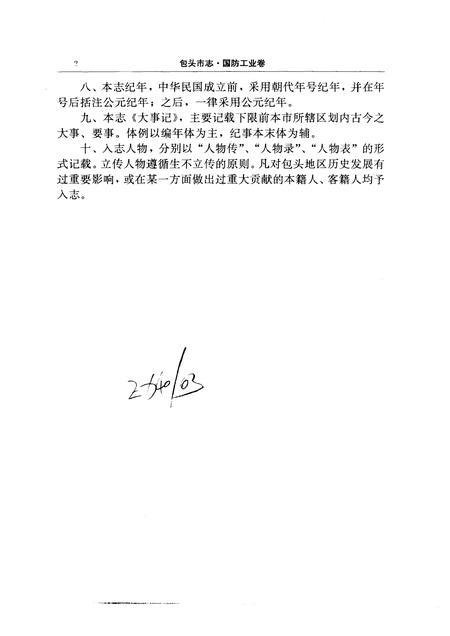 2　　包头市志·国防工业卷

八、本志纪年，中华民国成立前，采用朝代年号纪年，并在年号后括注公元纪年；之后，一律采用公元纪年。

九、本志《大事记》，主要记载下限前本市所辖区划内古今之大事、要事。体例以编年体为主，纪事本末体为辅。

十、入志人物，分别以“人物传”、“人物录”、“人物表”的形式记载。立传人物遵循生不立传的原则。凡对包头地区历史发展有过重要影响，或在某一方面做出过重大贡献的本籍人、客籍人均予入志。

2540/03